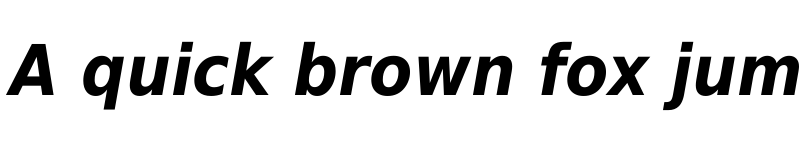 A quick brown fox jum